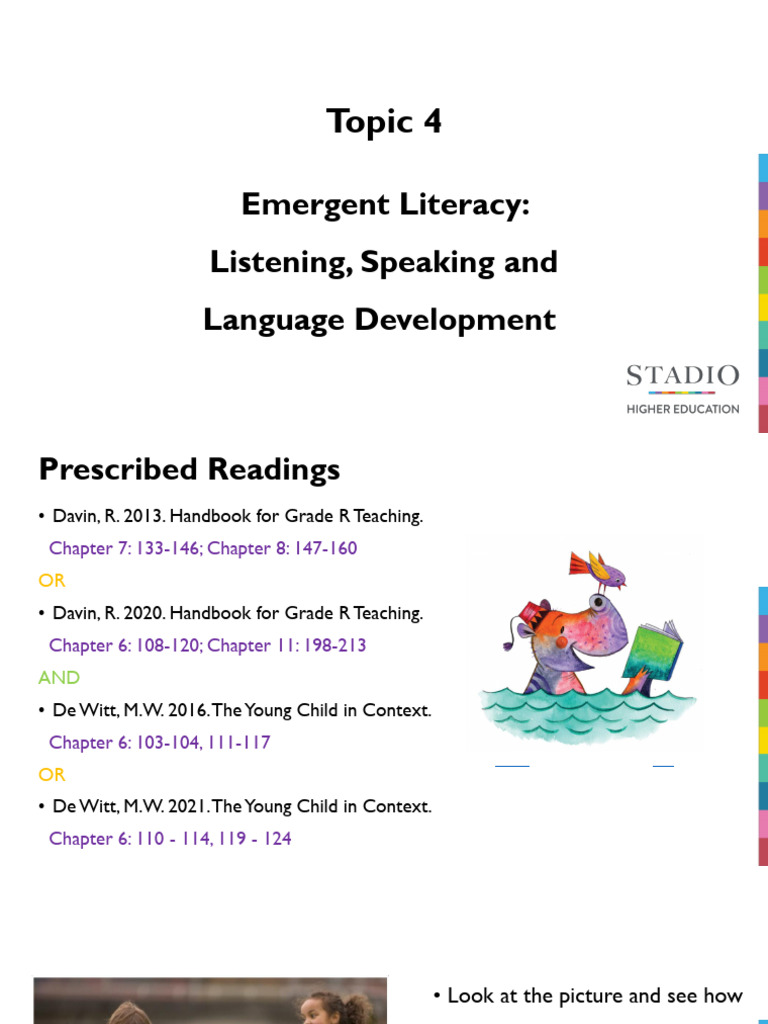 Topic 4

Emergent Literacy:

Listening, Speaking and

Language Development

STADIO
HIGHER EDUCATION

Prescribed Readings

• Davin, R. 2013. Handbook for Grade R Teaching.

Chapter 7: 133-146; Chapter 8: 147-160

OR

• Davin, R. 2020. Handbook for Grade R Teaching.

Chapter 6: 108-120; Chapter 11: 198-213

AND

• De Witt, M.W. 2016. The Young Child in Context.

Chapter 6: 103-104, 111-117

OR

• De Witt, M.W. 2021. The Young Child in Context.

Chapter 6: 110 - 114, 119 - 124

• Look at the picture and see how